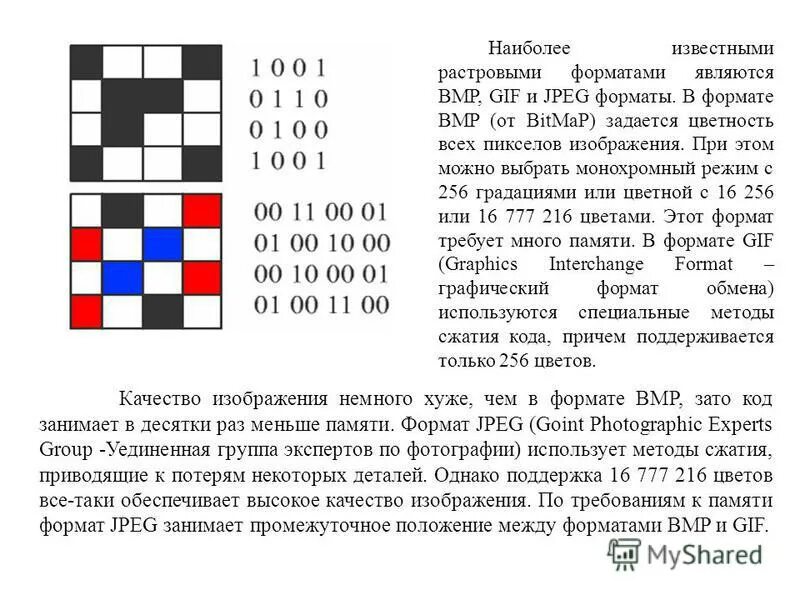 1 0 0 1
0 1 1 0
0 1 0 0
1 0 0 1

00 11 00 01
01 00 10 00
00 10 00 01
01 00 11 00

Наиболее известными растровыми форматами являются BMP, GIF и JPEG форматы. В формате BMP (от BitMaP) задается цветность всех пикселов изображения. При этом можно выбрать монохромный режим с 256 градациями или цветной с 16 256 или 16 777 216 цветами. Этот формат требует много памяти. В формате GIF (Graphics Interchange Format – графический формат обмена) используются специальные методы сжатия кода, причем поддерживается только 256 цветов.

Качество изображения немного хуже, чем в формате BMP, зато код занимает в десятки раз меньше памяти. Формат JPEG (Goint Photographic Experts Group -Уединенная группа экспертов по фотографии) использует методы сжатия, приводящие к потерям некоторых деталей. Однако поддержка 16 777 216 цветов все-таки обеспечивает высокое качество изображения. По требованиям к памяти формат JPEG занимает промежуточное положение между форматами BMP и GIF.

MyShared